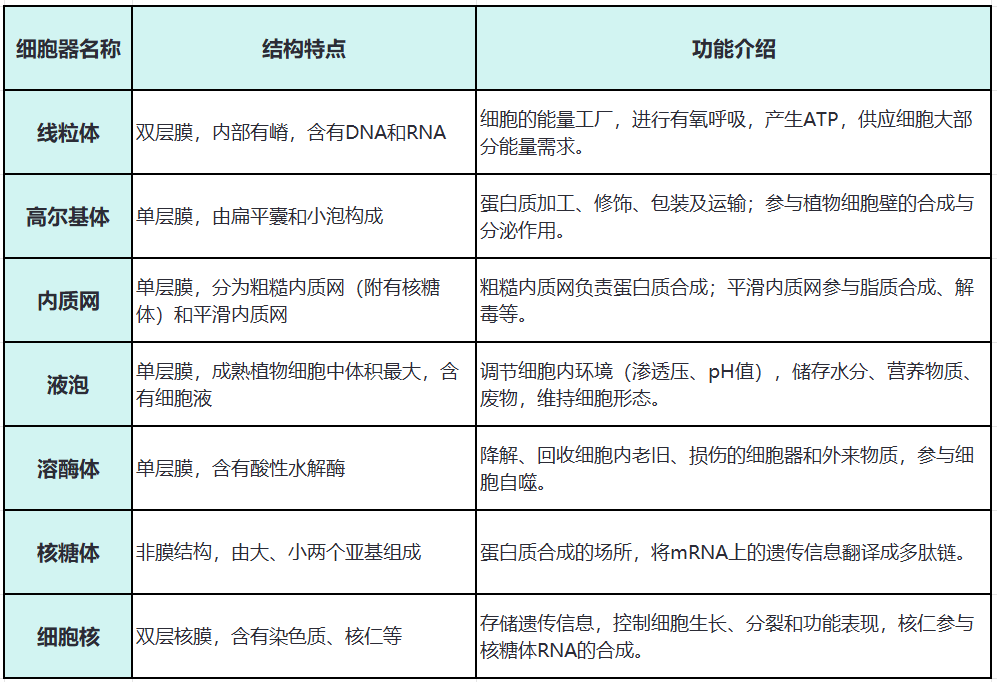 | 细胞器名称 | 结构特点 | 功能介绍 |
|---|---|---|
| 线粒体 | 双层膜，内部有嵴，含有DNA和RNA | 细胞的能量工厂，进行有氧呼吸，产生ATP，供应细胞大部分能量需求。 |
| 高尔基体 | 单层膜，由扁平囊和小泡构成 | 蛋白质加工、修饰、包装及运输；参与植物细胞壁的合成与分泌作用。 |
| 内质网 | 单层膜，分为粗糙内质网（附有核糖体）和平滑内质网 | 粗糙内质网负责蛋白质合成；平滑内质网参与脂质合成、解毒等。 |
| 液泡 | 单层膜，成熟植物细胞中体积最大，含有细胞液 | 调节细胞内环境（渗透压、pH值），储存水分、营养物质、废物，维持细胞形态。 |
| 溶酶体 | 单层膜，含有酸性水解酶 | 降解、回收细胞内老旧、损伤的细胞器和外来物质，参与细胞自噬。 |
| 核糖体 | 非膜结构，由大、小两个亚基组成 | 蛋白质合成的场所，将mRNA上的遗传信息翻译成多肽链。 |
| 细胞核 | 双层核膜，含有染色质、核仁等 | 存储遗传信息，控制细胞生长、分裂和功能表现，核仁参与核糖体RNA的合成。 |